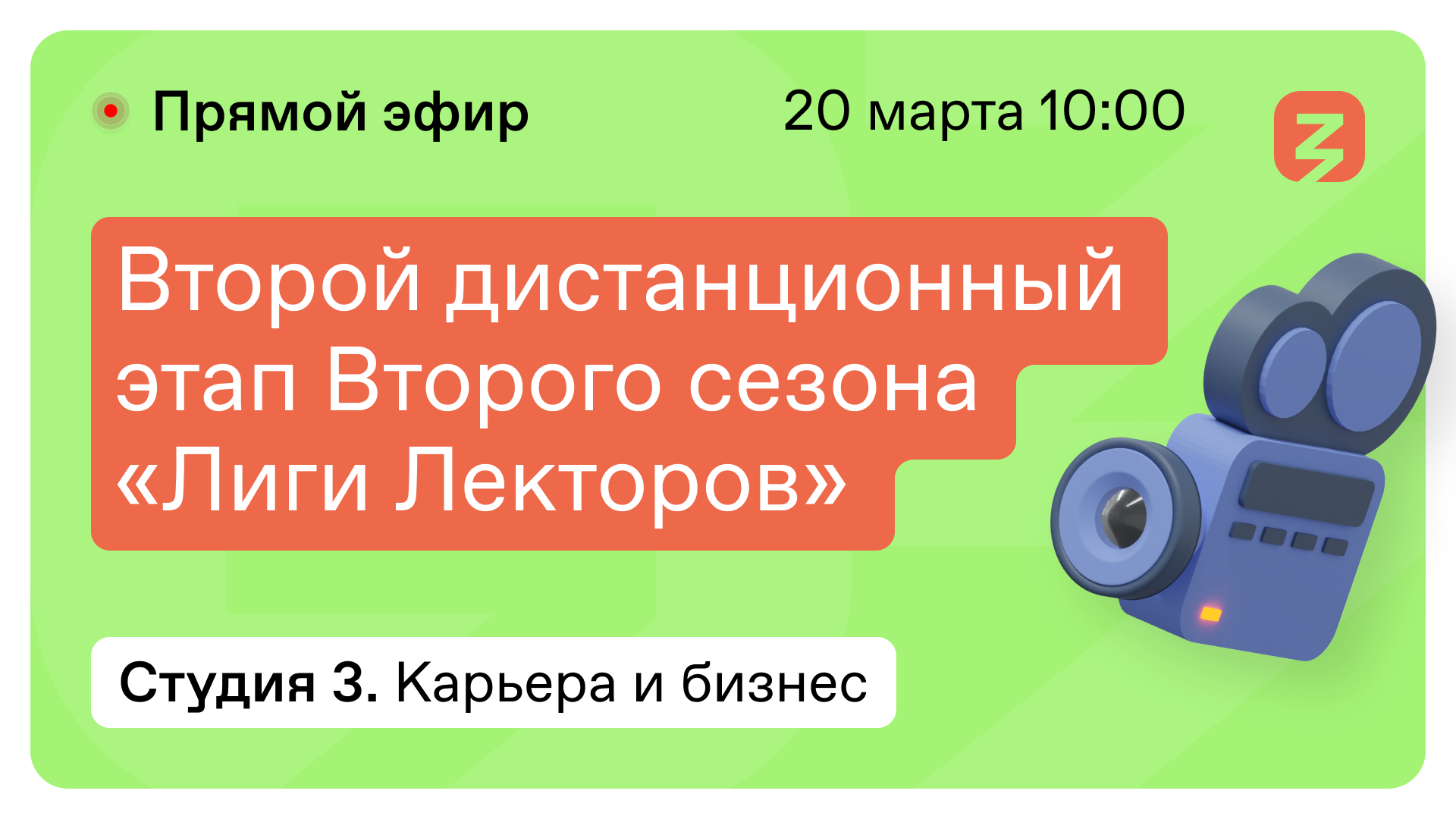 Прямой эфир

20 марта 10:00

Второй дистанционный этап Второго сезона «Лиги Лекторов»

Студия 3. Карьера и бизнес